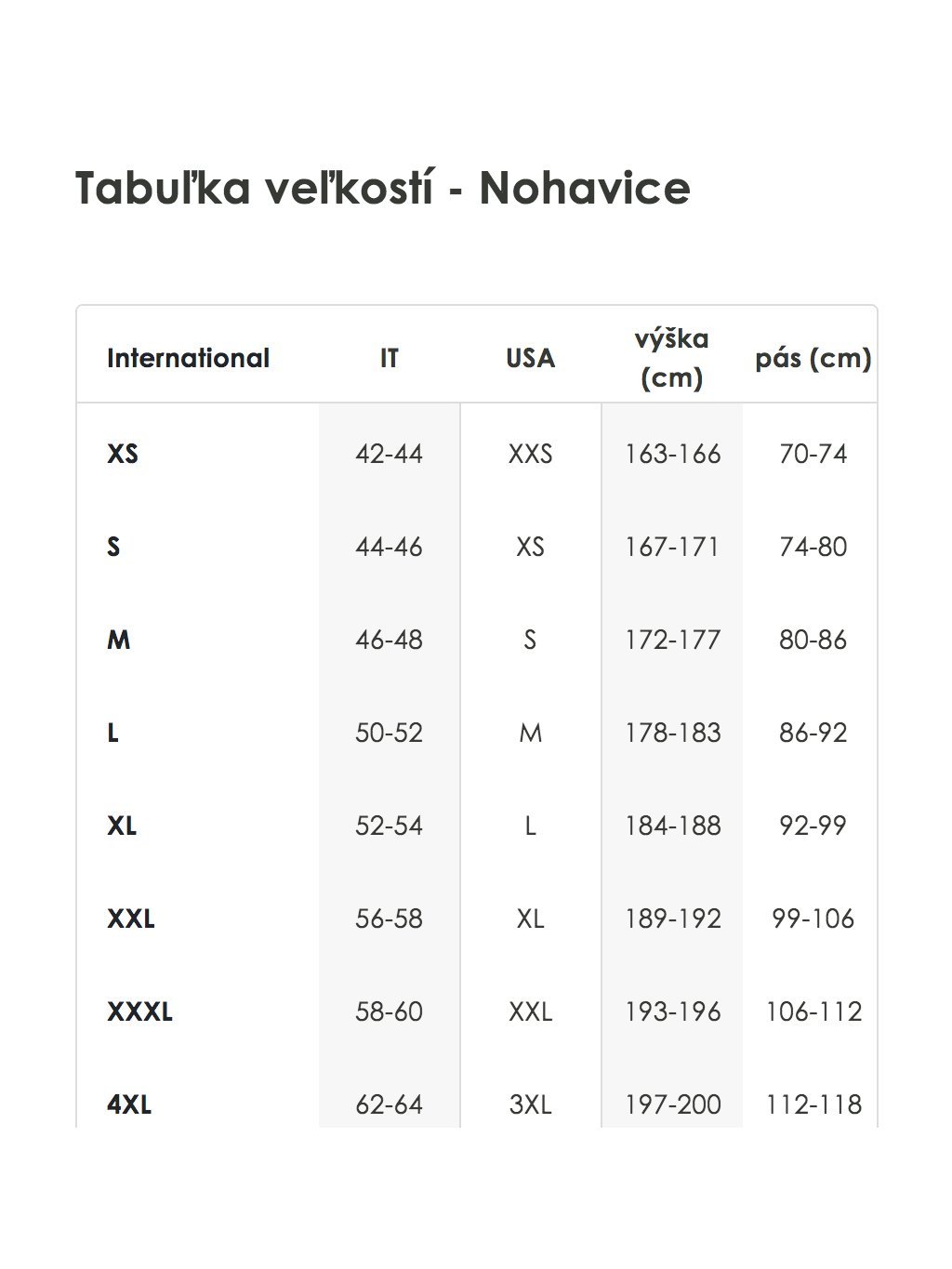 Tabuľka veľkostí - Nohavice

| International | IT | USA | výška (cm) | pás (cm) |
|---|---|---|---|---|
| XS | 42-44 | XXS | 163-166 | 70-74 |
| S | 44-46 | XS | 167-171 | 74-80 |
| M | 46-48 | S | 172-177 | 80-86 |
| L | 50-52 | M | 178-183 | 86-92 |
| XL | 52-54 | L | 184-188 | 92-99 |
| XXL | 56-58 | XL | 189-192 | 99-106 |
| XXXL | 58-60 | XXL | 193-196 | 106-112 |
| 4XL | 62-64 | 3XL | 197-200 | 112-118 |